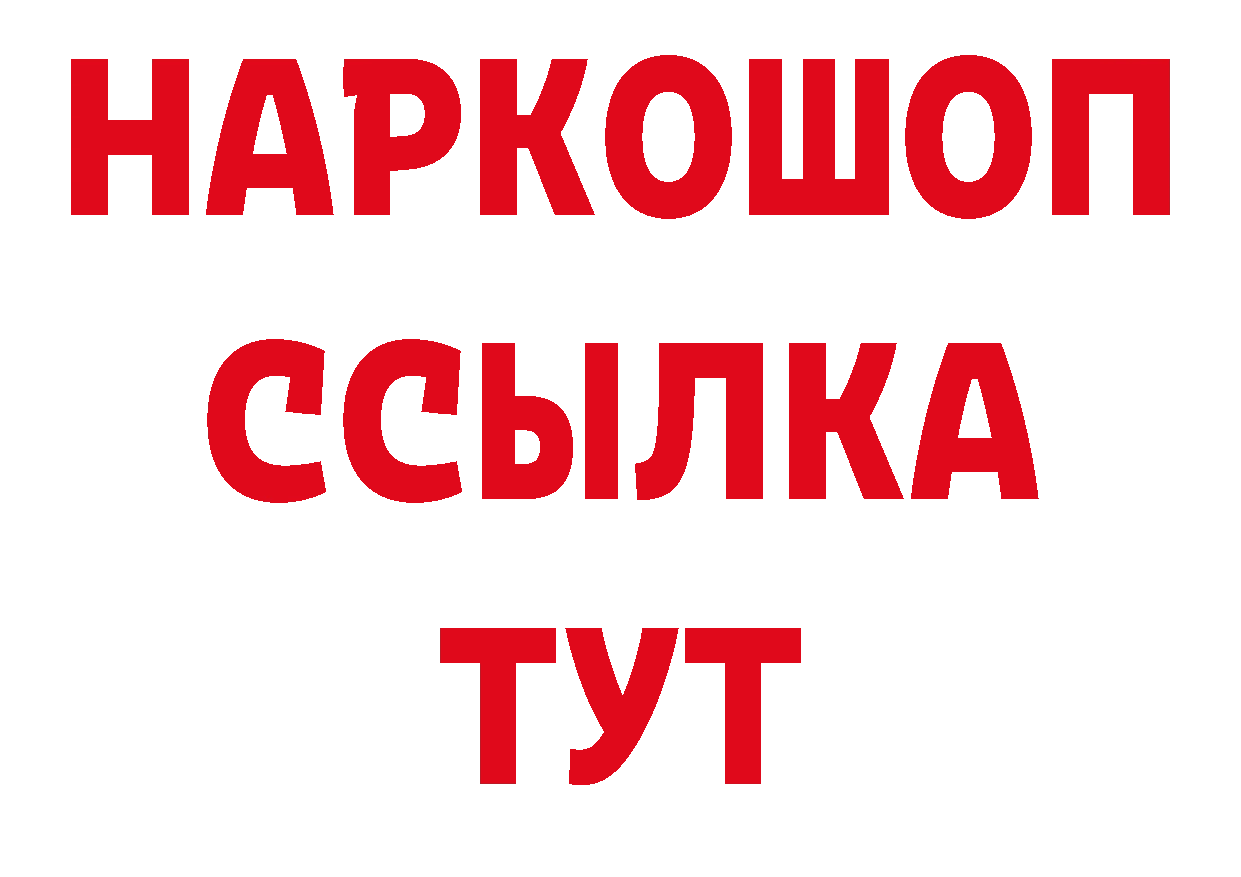 НАРКОШОП
ССЫЛКА
ТУТ